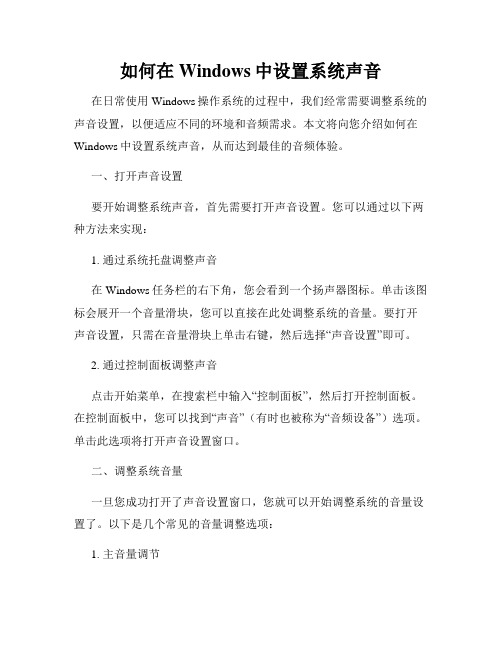 如何在 Windows 中设置系统声音

在日常使用 Windows 操作系统的过程中，我们经常需要调整系统的声音设置，以便适应不同的环境和音频需求。本文将向您介绍如何在 Windows 中设置系统声音，从而达到最佳的音频体验。

一、打开声音设置

要开始调整系统声音，首先需要打开声音设置。您可以通过以下两种方法来实现：

1. 通过系统托盘调整声音

在 Windows 任务栏的右下角，您会看到一个扬声器图标。单击该图标会展开一个音量滑块，您可以直接在此处调整系统的音量。要打开声音设置，只需在音量滑块上单击右键，然后选择“声音设置”即可。

2. 通过控制面板调整声音

点击开始菜单，在搜索栏中输入“控制面板”，然后打开控制面板。在控制面板中，您可以找到“声音”（有时也被称为“音频设备”）选项。单击此选项将打开声音设置窗口。

二、调整系统音量

一旦您成功打开了声音设置窗口，您就可以开始调整系统的音量设置了。以下是几个常见的音量调整选项：

1. 主音量调节